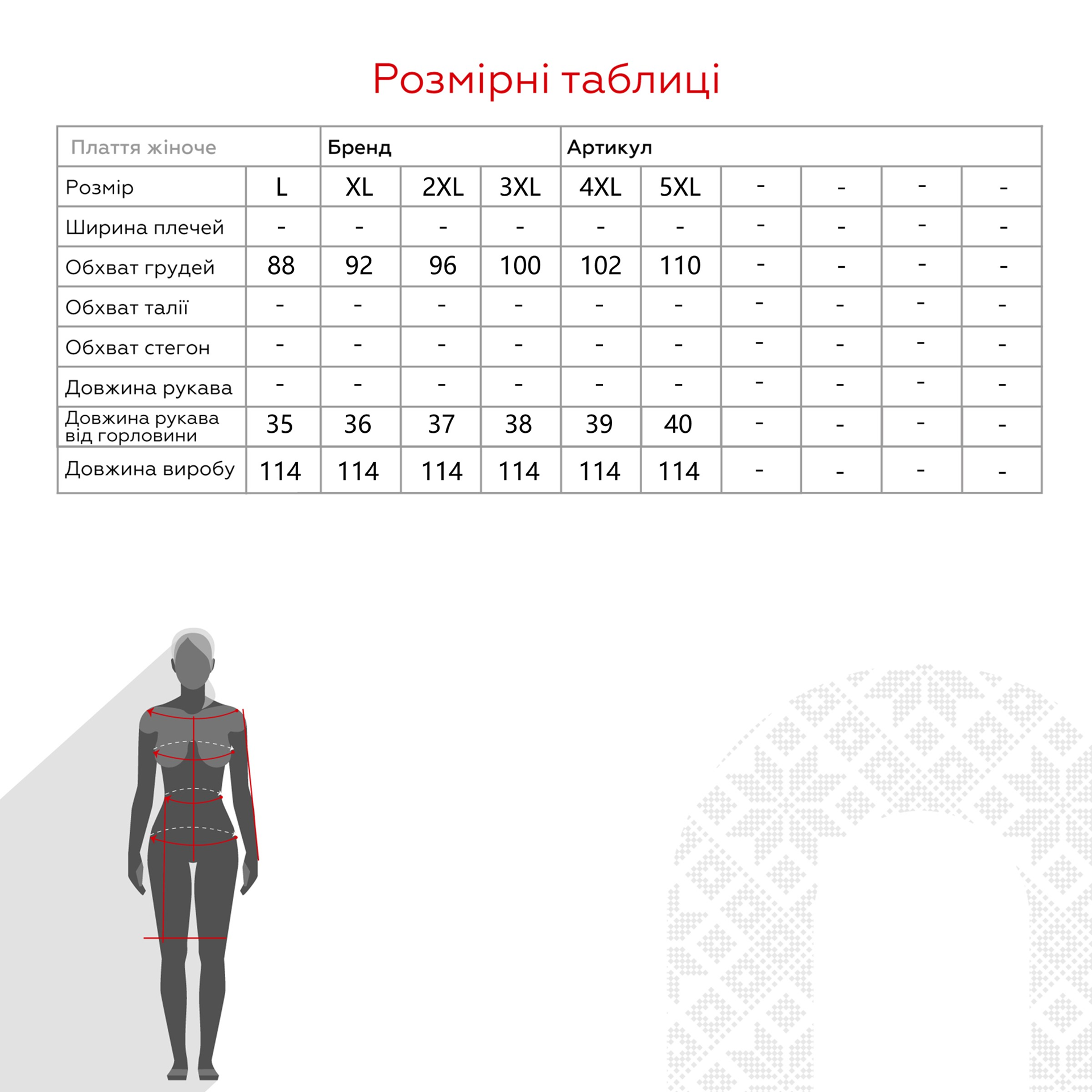 Розмірні таблиці

| Плаття жіноче | | Бренд | | | Артикул | | | | | |
|---|---|---|---|---|---|---|---|---|---|---|
| Розмір | L | XL | 2XL | 3XL | 4XL | 5XL | - | - | - | - |
| Ширина плечей | - | - | - | - | - | - | - | - | - | - |
| Обхват грудей | 88 | 92 | 96 | 100 | 102 | 110 | - | - | - | - |
| Обхват талії | - | - | - | - | - | - | - | - | - | - |
| Обхват стегон | - | - | - | - | - | - | - | - | - | - |
| Довжина рукава | - | - | - | - | - | - | - | - | - | - |
| Довжина рукава від горловини | 35 | 36 | 37 | 38 | 39 | 40 | - | - | - | - |
| Довжина виробу | 114 | 114 | 114 | 114 | 114 | 114 | - | - | - | - |